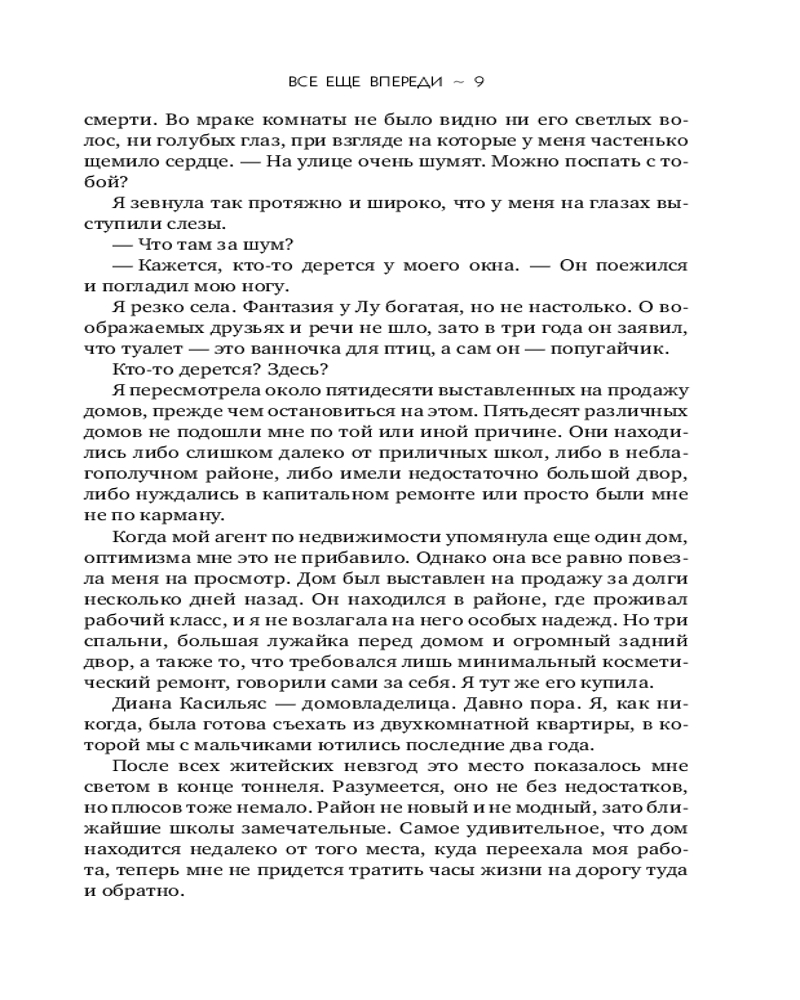 ВСЕ ЕЩЕ ВПЕРЕДИ ~ 9

смерти. Во мраке комнаты не было видно ни его светлых волос, ни голубых глаз, при взгляде на которые у меня частенько щемило сердце. — На улице очень шумят. Можно поспать с тобой?

Я зевнула так протяжно и широко, что у меня на глазах выступили слезы.

— Что там за шум?

— Кажется, кто-то дерется у моего окна. — Он поежился и погладил мою ногу.

Я резко села. Фантазия у Лу богатая, но не настолько. О воображаемых друзьях и речи не шло, зато в три года он заявил, что туалет — это ванночка для птиц, а сам он — попугайчик.

Кто-то дерется? Здесь?

Я пересмотрела около пятидесяти выставленных на продажу домов, прежде чем остановиться на этом. Пятьдесят различных домов не подошли мне по той или иной причине. Они находились либо слишком далеко от приличных школ, либо в неблагополучном районе, либо имели недостаточно большой двор, либо нуждались в капитальном ремонте или просто были мне не по карману.

Когда мой агент по недвижимости упомянула еще один дом, оптимизма мне это не прибавило. Однако она все равно повезла меня на просмотр. Дом был выставлен на продажу за долги несколько дней назад. Он находился в районе, где проживал рабочий класс, и я не возлагала на него особых надежд. Но три спальни, большая лужайка перед домом и огромный задний двор, а также то, что требовался лишь минимальный косметический ремонт, говорили сами за себя. Я тут же его купила.

Диана Касильяс — домовладелица. Давно пора. Я, как никогда, была готова съехать из двухкомнатной квартиры, в которой мы с мальчиками ютились последние два года.

После всех житейских невзгод это место показалось мне светом в конце тоннеля. Разумеется, оно не без недостатков, но плюсов тоже немало. Район не новый и не модный, зато ближайшие школы замечательные. Самое удивительное, что дом находится недалеко от того места, куда переехала моя работа, теперь мне не придется тратить часы жизни на дорогу туда и обратно.